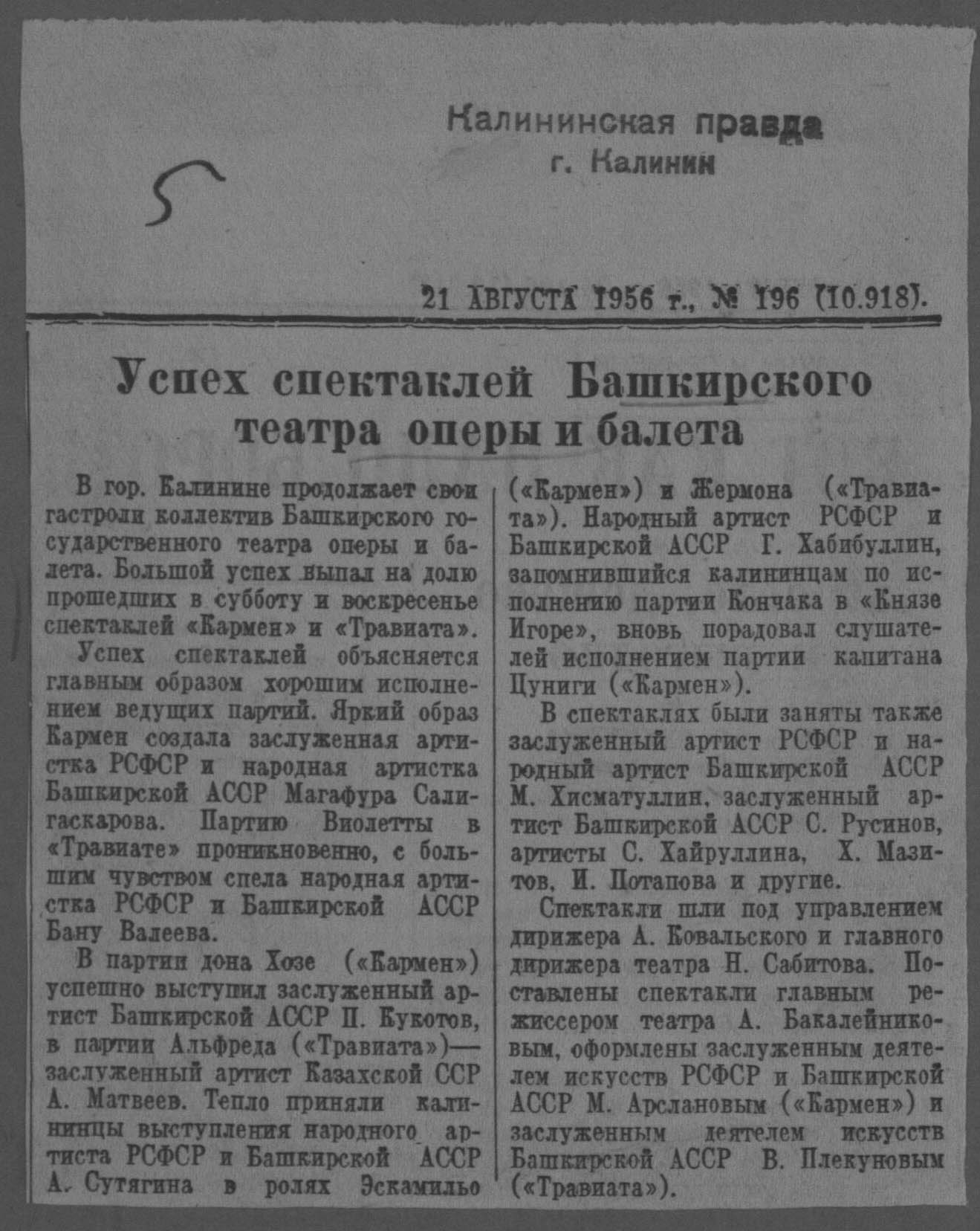 Калининская правда
г. Калинин

5

21 АВГУСТА 1956 г., № 196 (10.918).

Успех спектаклей Башкирского театра оперы и балета

В гор. Калинине продолжает свои гастроли коллектив Башкирского государственного театра оперы и балета. Большой успех выпал на долю прошедших в субботу и воскресенье спектаклей «Кармен» и «Травиата».

Успех спектаклей объясняется главным образом хорошим исполнением ведущих партий. Яркий образ Кармен создала заслуженная артистка РСФСР и народная артистка Башкирской АССР Магафура Салигаскарова. Партию Виолетты в «Травиате» проникновенно, с большим чувством спела народная артистка РСФСР и Башкирской АССР Бану Валеева.

В партии дона Хозе («Кармен») успешно выступил заслуженный артист Башкирской АССР П. Кукотов, в партии Альфреда («Травиата»)— заслуженный артист Казахской ССР А. Матвеев. Тепло приняли калининцы выступления народного артиста РСФСР и Башкирской АССР А. Сутягина в ролях Эскамильо («Кармен») и Жермона («Травиата»). Народный артист РСФСР и Башкирской АССР Г. Хабибуллин, запомнившийся калининцам по исполнению партии Кончака в «Князе Игоре», вновь порадовал слушателей исполнением партии капитана Цуниги («Кармен»).

В спектаклях были заняты также заслуженный артист РСФСР и народный артист Башкирской АССР М. Хисматуллин, заслуженный артист Башкирской АССР С. Русинов, артисты С. Хайруллина, Х. Мазитов, И. Потапова и другие.

Спектакли шли под управлением дирижера А. Ковальского и главного дирижера театра Н. Сабитова. Поставлены спектакли главным режиссером театра А. Бакалейниковым, оформлены заслуженным деятелем искусств РСФСР и Башкирской АССР М. Арслановым («Кармен») и заслуженным деятелем искусств Башкирской АССР В. Плекуновым («Травиата»).